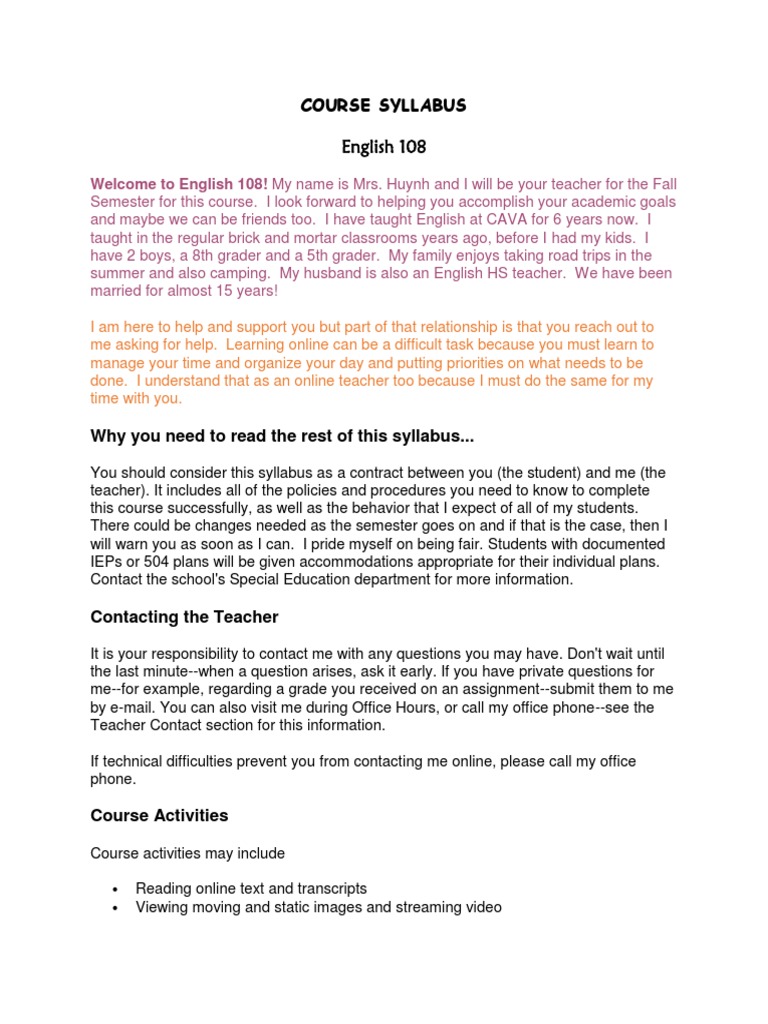 COURSE SYLLABUS

English 108

Welcome to English 108! My name is Mrs. Huynh and I will be your teacher for the Fall Semester for this course. I look forward to helping you accomplish your academic goals and maybe we can be friends too. I have taught English at CAVA for 6 years now. I taught in the regular brick and mortar classrooms years ago, before I had my kids. I have 2 boys, a 8th grader and a 5th grader. My family enjoys taking road trips in the summer and also camping. My husband is also an English HS teacher. We have been married for almost 15 years!

I am here to help and support you but part of that relationship is that you reach out to me asking for help. Learning online can be a difficult task because you must learn to manage your time and organize your day and putting priorities on what needs to be done. I understand that as an online teacher too because I must do the same for my time with you.

Why you need to read the rest of this syllabus...

You should consider this syllabus as a contract between you (the student) and me (the teacher). It includes all of the policies and procedures you need to know to complete this course successfully, as well as the behavior that I expect of all of my students. There could be changes needed as the semester goes on and if that is the case, then I will warn you as soon as I can. I pride myself on being fair. Students with documented IEPs or 504 plans will be given accommodations appropriate for their individual plans. Contact the school's Special Education department for more information.

Contacting the Teacher

It is your responsibility to contact me with any questions you may have. Don't wait until the last minute--when a question arises, ask it early. If you have private questions for me--for example, regarding a grade you received on an assignment--submit them to me by e-mail. You can also visit me during Office Hours, or call my office phone--see the Teacher Contact section for this information.

If technical difficulties prevent you from contacting me online, please call my office phone.

Course Activities

Course activities may include

• Reading online text and transcripts
• Viewing moving and static images and streaming video